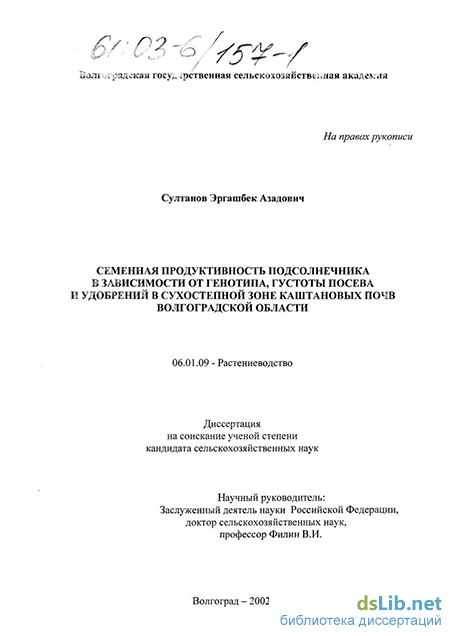 61:03-6/157-1

Волгоградская государственная сельскохозяйственная академия

На правах рукописи

Султанов Эргашбек Азадович

СЕМЕННАЯ ПРОДУКТИВНОСТЬ ПОДСОЛНЕЧНИКА В ЗАВИСИМОСТИ ОТ ГЕНОТИПА, ГУСТОТЫ ПОСЕВА И УДОБРЕНИЙ В СУХОСТЕПНОЙ ЗОНЕ КАШТАНОВЫХ ПОЧВ ВОЛГОГРАДСКОЙ ОБЛАСТИ

06.01.09 - Растениеводство

Диссертация на соискание ученой степени кандидата сельскохозяйственных наук

Научный руководитель:
Заслуженный деятель науки Российской Федерации, доктор сельскохозяйственных наук, профессор Филин В.И.

Волгоград – 2002

dsLib.net
библиотека диссертаций